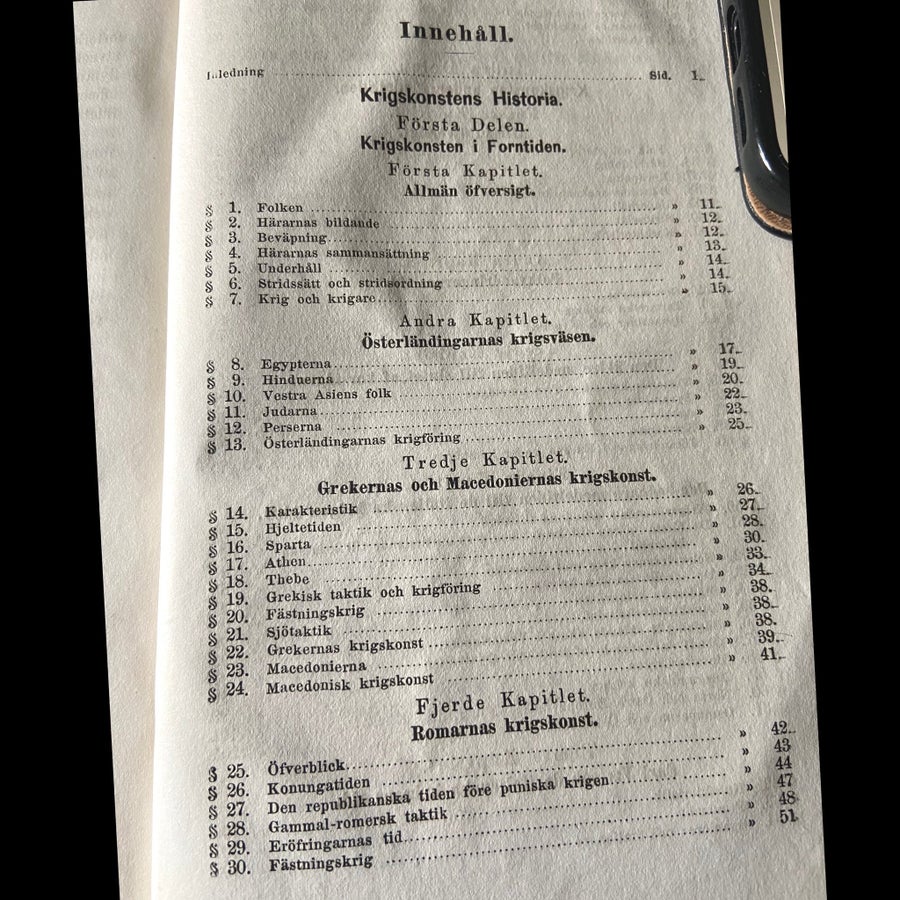 Innehåll.

Inledning Sid. 1.

Krigskonstens Historia.

Första Delen.

Krigskonsten i Forntiden.

Första Kapitlet.

Allmän öfversigt.

§ 1. Folken » 11.
§ 2. Härarnas bildande » 12.
§ 3. Beväpning » 12.
§ 4. Härarnas sammansättning » 13.
§ 5. Underhåll » 14.
§ 6. Stridssätt och stridsordning » 14.
§ 7. Krig och krigare » 15.

Andra Kapitlet.

Österländingarnas krigsväsen.

§ 8. Egypterna » 17.
§ 9. Hinduerna » 19.
§ 10. Vestra Asiens folk » 20.
§ 11. Judarna » 22.
§ 12. Perserna » 23.
§ 13. Österländingarnas krigföring » 25.

Tredje Kapitlet.

Grekernas och Macedoniernas krigskonst.

§ 14. Karakteristik » 26.
§ 15. Hjeltetiden » 27.
§ 16. Sparta » 28.
§ 17. Athen » 30.
§ 18. Thebe » 33.
§ 19. Grekisk taktik och krigföring » 34.
§ 20. Fästningskrig » 38.
§ 21. Sjötaktik » 38.
§ 22. Grekernas krigskonst » 38.
§ 23. Macedonierna » 39.
§ 24. Macedonisk krigskonst » 41.

Fjerde Kapitlet.

Romarnas krigskonst.

§ 25. Öfverblick » 42.
§ 26. Konungatiden » 43
§ 27. Den republikanska tiden före puniska krigen » 44
§ 28. Gammal-romersk taktik » 47
§ 29. Eröfringarnas tid » 48
§ 30. Fästningskrig » 51